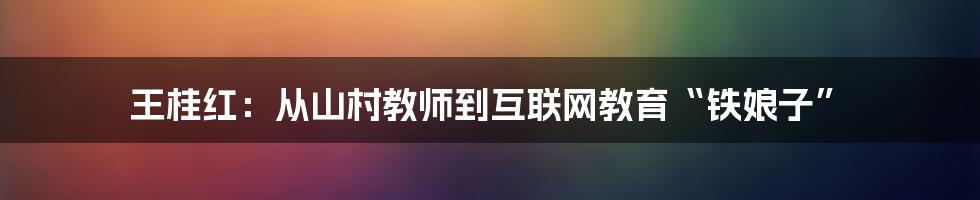 王桂红：从山村教师到互联网教育“铁娘子”